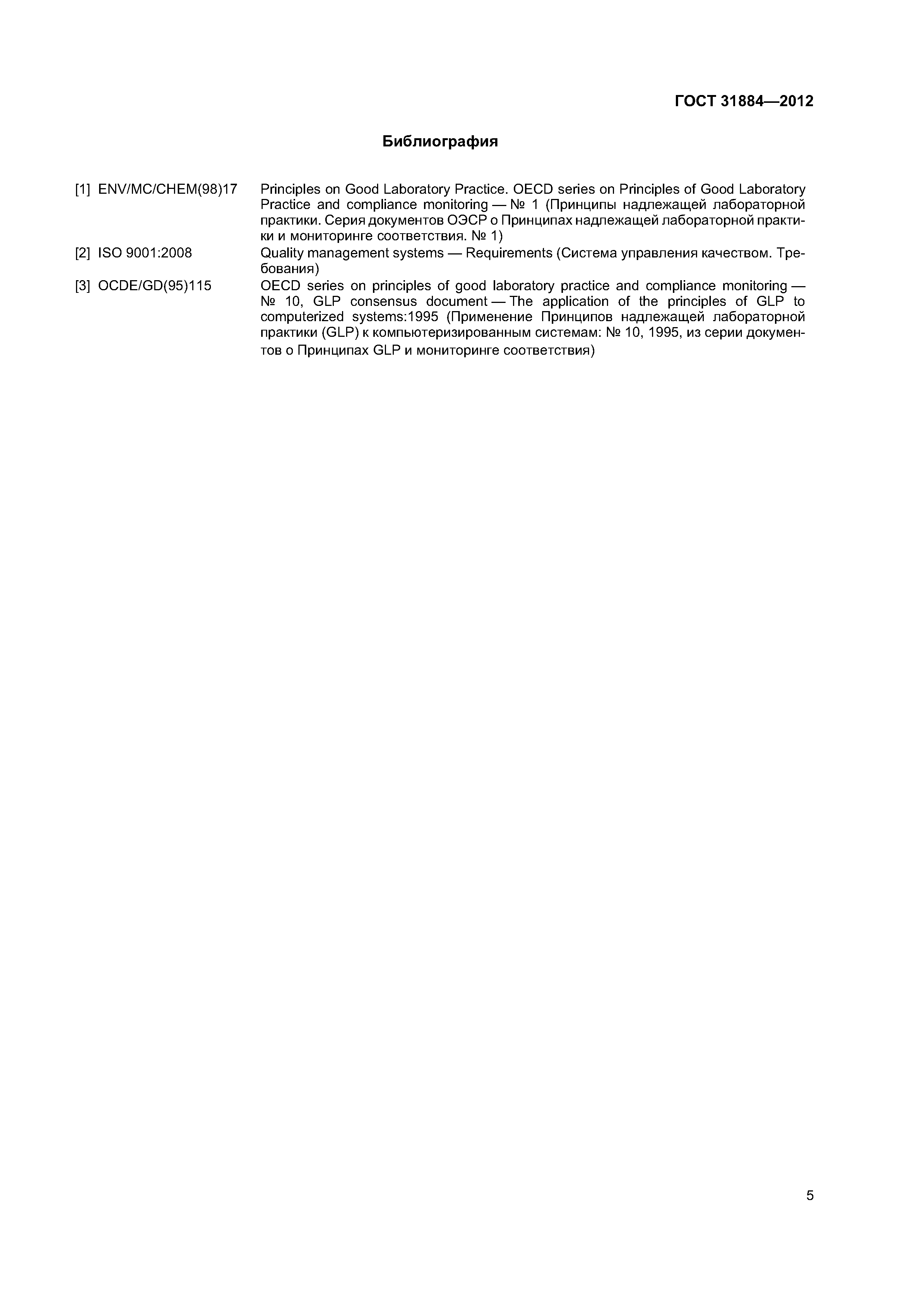 ГОСТ 31884—2012

Библиография

[1] ENV/MC/CHEM(98)17 Principles on Good Laboratory Practice. OECD series on Principles of Good Laboratory Practice and compliance monitoring — № 1 (Принципы надлежащей лабораторной практики. Серия документов ОЭСР о Принципах надлежащей лабораторной практики и мониторинге соответствия. № 1)

[2] ISO 9001:2008 Quality management systems — Requirements (Система управления качеством. Требования)

[3] OCDE/GD(95)115 OECD series on principles of good laboratory practice and compliance monitoring — № 10, GLP consensus document — The application of the principles of GLP to computerized systems:1995 (Применение Принципов надлежащей лабораторной практики (GLP) к компьютеризированным системам: № 10, 1995, из серии документов о Принципах GLP и мониторинге соответствия)

5